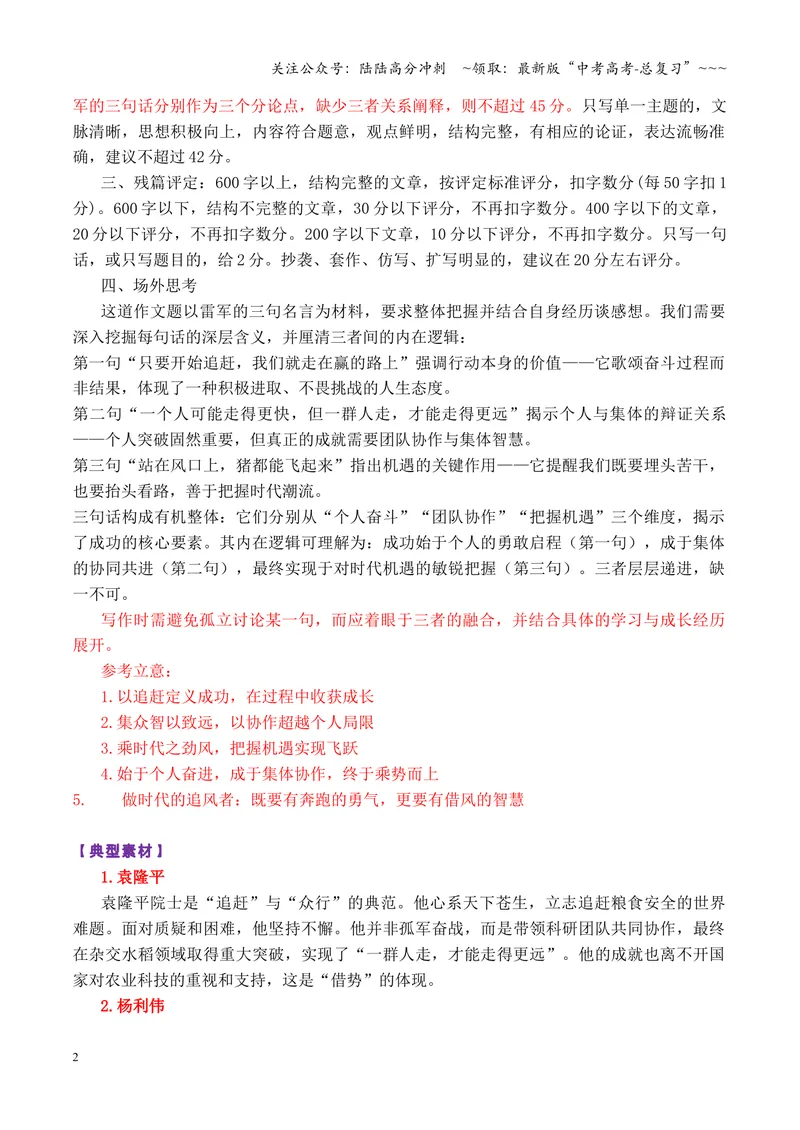 关注公众号：陆陆高分冲刺 ~领取：最新版“中考高考-总复习”~~~

军的三句话分别作为三个分论点，缺少三者关系阐释，则不超过45分。只写单一主题的，文脉清晰，思想积极向上，内容符合题意，观点鲜明，结构完整，有相应的论证，表达流畅准确，建议不超过42分。

三、残篇评定：600字以上，结构完整的文章，按评定标准评分，扣字数分(每50字扣1分)。600字以下，结构不完整的文章，30分以下评分，不再扣字数分。400字以下的文章，20分以下评分，不再扣字数分。200字以下文章，10分以下评分，不再扣字数分。只写一句话，或只写题目的，给2分。抄袭、套作、仿写、扩写明显的，建议在20分左右评分。

四、场外思考

这道作文题以雷军的三句名言为材料，要求整体把握并结合自身经历谈感想。我们需要深入挖掘每句话的深层含义，并厘清三者间的内在逻辑：

第一句“只要开始追赶，我们就走在赢的路上”强调行动本身的价值——它歌颂奋斗过程而非结果，体现了一种积极进取、不畏挑战的人生态度。

第二句“一个人可能走得更快，但一群人走，才能走得更远”揭示个人与集体的辩证关系——个人突破固然重要，但真正的成就需要团队协作与集体智慧。

第三句“站在风口上，猪都能飞起来”指出机遇的关键作用——它提醒我们既要埋头苦干，也要抬头看路，善于把握时代潮流。

三句话构成有机整体：它们分别从“个人奋斗”“团队协作”“把握机遇”三个维度，揭示了成功的核心要素。其内在逻辑可理解为：成功始于个人的勇敢启程（第一句），成于集体的协同共进（第二句），最终实现于对时代机遇的敏锐把握（第三句）。三者层层递进，缺一不可。

写作时需避免孤立讨论某一句，而应着眼于三者的融合，并结合具体的学习与成长经历展开。

参考立意：

1.以追赶定义成功，在过程中收获成长

2.集众智以致远，以协作超越个人局限

3.乘时代之劲风，把握机遇实现飞跃

4.始于个人奋进，成于集体协作，终于乘势而上

5. 做时代的追风者：既要有奔跑的勇气，更要有借风的智慧

【典型素材】

1.袁隆平

袁隆平院士是“追赶”与“众行”的典范。他心系天下苍生，立志追赶粮食安全的世界难题。面对质疑和困难，他坚持不懈。他并非孤军奋战，而是带领科研团队共同协作，最终在杂交水稻领域取得重大突破，实现了“一群人走，才能走得更远”。他的成就也离不开国家对农业科技的重视和支持，这是“借势”的体现。

2.杨利伟

2